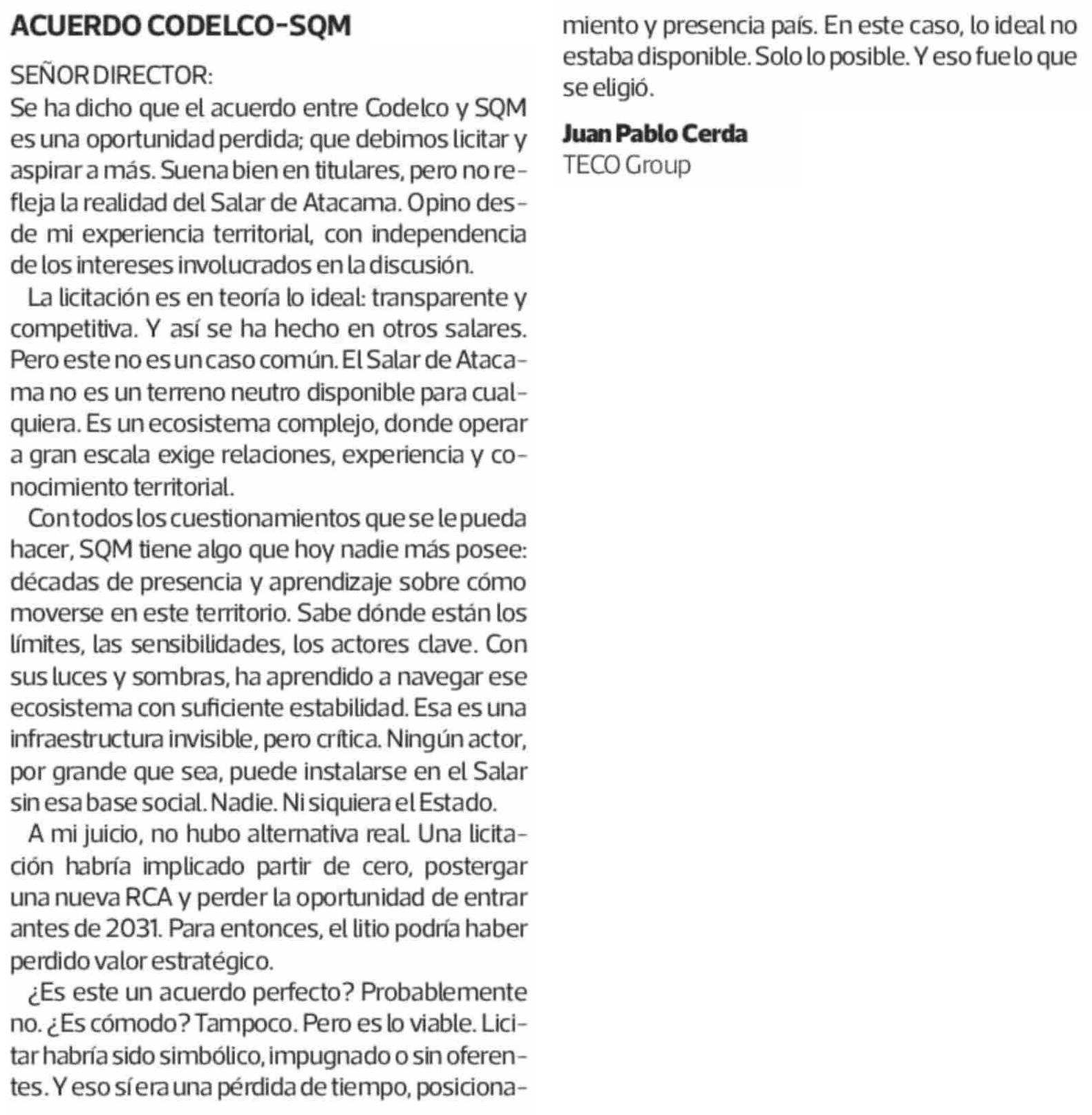 ACUERDO CODELCO-SQM

SEÑOR DIRECTOR:
Se ha dicho que el acuerdo entre Codelco y SQM es una oportunidad perdida; que debimos licitar y aspirar a más. Suena bien en titulares, pero no refleja la realidad del Salar de Atacama. Opino desde mi experiencia territorial, con independencia de los intereses involucrados en la discusión.

La licitación es en teoría lo ideal: transparente y competitiva. Y así se ha hecho en otros salares. Pero este no es un caso común. El Salar de Atacama no es un terreno neutro disponible para cualquiera. Es un ecosistema complejo, donde operar a gran escala exige relaciones, experiencia y conocimiento territorial.

Con todos los cuestionamientos que se le pueda hacer, SQM tiene algo que hoy nadie más posee: décadas de presencia y aprendizaje sobre cómo moverse en este territorio. Sabe dónde están los límites, las sensibilidades, los actores clave. Con sus luces y sombras, ha aprendido a navegar ese ecosistema con suficiente estabilidad. Esa es una infraestructura invisible, pero crítica. Ningún actor, por grande que sea, puede instalarse en el Salar sin esa base social. Nadie. Ni siquiera el Estado.

A mi juicio, no hubo alternativa real. Una licitación habría implicado partir de cero, postergar una nueva RCA y perder la oportunidad de entrar antes de 2031. Para entonces, el litio podría haber perdido valor estratégico.

¿Es este un acuerdo perfecto? Probablemente no. ¿Es cómodo? Tampoco. Pero es lo viable. Licitar habría sido simbólico, impugnado o sin oferentes. Y eso sí era una pérdida de tiempo, posicionamiento y presencia país. En este caso, lo ideal no estaba disponible. Solo lo posible. Y eso fue lo que se eligió.

Juan Pablo Cerda
TECO Group